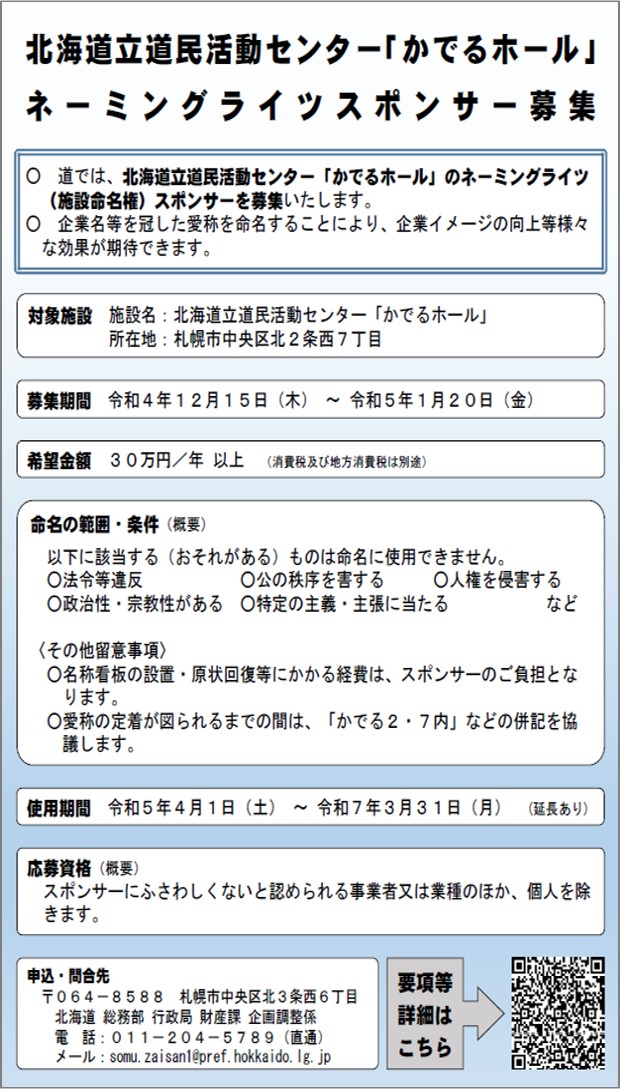 北海道立道民活動センター「かでるホール」
ネーミングライツスポンサー募集

○　道では、北海道立道民活動センター「かでるホール」のネーミングライツ（施設命名権）スポンサーを募集いたします。
○　企業名等を冠した愛称を命名することにより、企業イメージの向上等様々な効果が期待できます。

対象施設　施設名：北海道立道民活動センター「かでるホール」
所在地：札幌市中央区北２条西７丁目

募集期間　令和４年１２月１５日（木）　～　令和５年１月２０日（金）

希望金額　３０万円／年　以上　（消費税及び地方消費税は別途）

命名の範囲・条件（概要）
以下に該当する（おそれがある）ものは命名に使用できません。
○法令等違反　○公の秩序を害する　○人権を侵害する
○政治性・宗教性がある　○特定の主義・主張に当たる　など

〈その他留意事項〉
○名称看板の設置・原状回復等にかかる経費は、スポンサーのご負担となります。
○愛称の定着が図られるまでの間は、「かでる２・７内」などの併記を協議します。

使用期間　令和５年４月１日（土）　～　令和７年３月３１日（月）　（延長あり）

応募資格（概要）
スポンサーにふさわしくないと認められる事業者又は業種のほか、個人を除きます。

申込・問合先
〒０６４－８５８８　札幌市中央区北３条西６丁目
北海道 総務部 行政局 財産課 企画調整係
電　話：０１１－２０４－５７８９（直通）
メール：somu.zaisan1@pref.hokkaido.lg.jp

要項等詳細はこちら